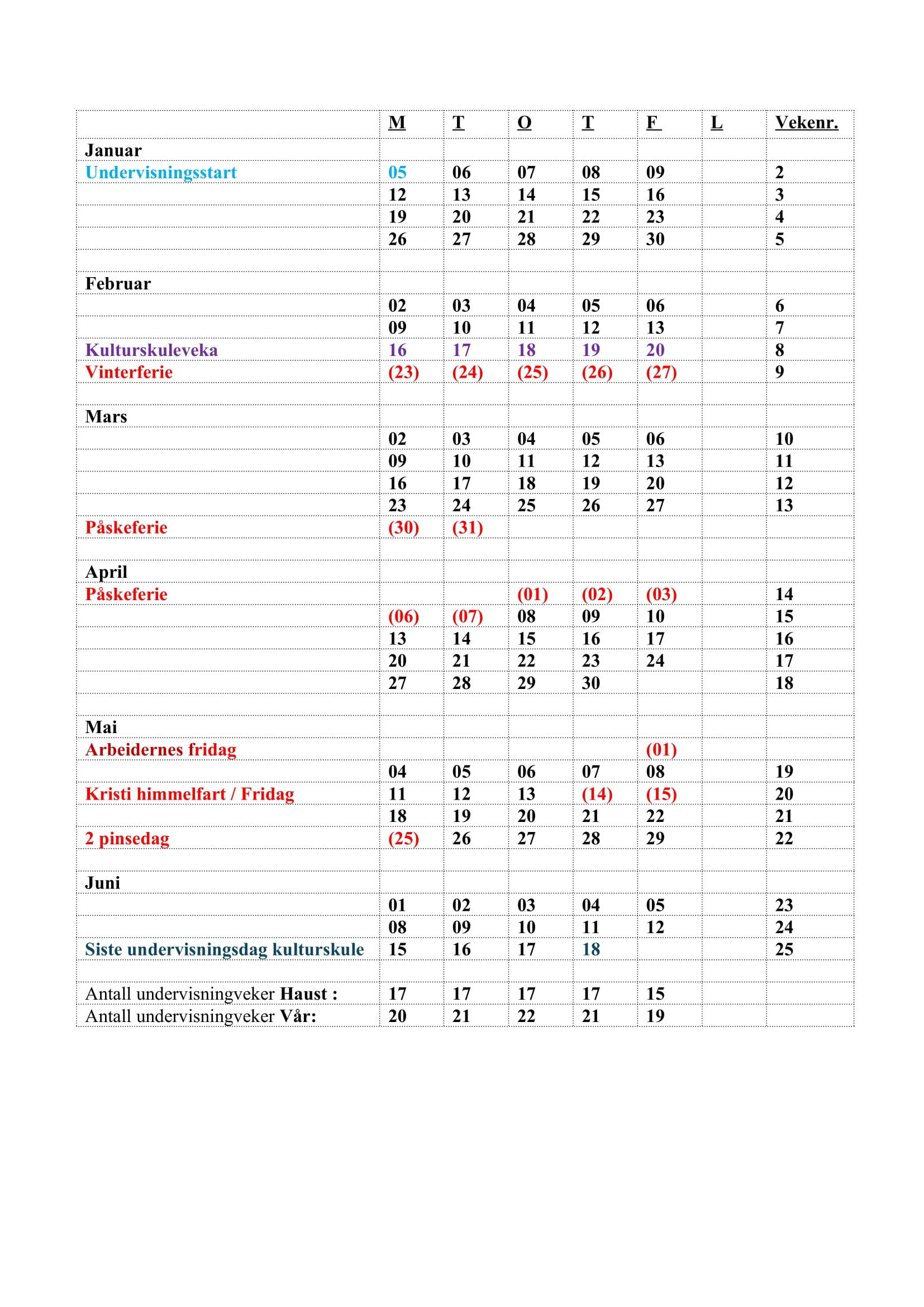 | | M | T | O | T | F | L | Vekenr. |
|---|---|---|---|---|---|---|---|
| Januar | | | | | | | |
| Undervisningsstart | 05 | 06 | 07 | 08 | 09 | | 2 |
| | 12 | 13 | 14 | 15 | 16 | | 3 |
| | 19 | 20 | 21 | 22 | 23 | | 4 |
| | 26 | 27 | 28 | 29 | 30 | | 5 |
| | | | | | | | |
| Februar | | | | | | | |
| | 02 | 03 | 04 | 05 | 06 | | 6 |
| | 09 | 10 | 11 | 12 | 13 | | 7 |
| Kulturskuleveka | 16 | 17 | 18 | 19 | 20 | | 8 |
| Vinterferie | (23) | (24) | (25) | (26) | (27) | | 9 |
| | | | | | | | |
| Mars | | | | | | | |
| | 02 | 03 | 04 | 05 | 06 | | 10 |
| | 09 | 10 | 11 | 12 | 13 | | 11 |
| | 16 | 17 | 18 | 19 | 20 | | 12 |
| | 23 | 24 | 25 | 26 | 27 | | 13 |
| Påskeferie | (30) | (31) | | | | | |
| | | | | | | | |
| April | | | | | | | |
| Påskeferie | | | (01) | (02) | (03) | | 14 |
| | (06) | (07) | 08 | 09 | 10 | | 15 |
| | 13 | 14 | 15 | 16 | 17 | | 16 |
| | 20 | 21 | 22 | 23 | 24 | | 17 |
| | 27 | 28 | 29 | 30 | | | 18 |
| | | | | | | | |
| Mai | | | | | | | |
| Arbeidernes fridag | | | | | (01) | | |
| | 04 | 05 | 06 | 07 | 08 | | 19 |
| Kristi himmelfart / Fridag | 11 | 12 | 13 | (14) | (15) | | 20 |
| | 18 | 19 | 20 | 21 | 22 | | 21 |
| 2 pinsedag | (25) | 26 | 27 | 28 | 29 | | 22 |
| | | | | | | | |
| Juni | | | | | | | |
| | 01 | 02 | 03 | 04 | 05 | | 23 |
| | 08 | 09 | 10 | 11 | 12 | | 24 |
| Siste undervisningsdag kulturskule | 15 | 16 | 17 | 18 | | | 25 |
| | | | | | | | |
| Antall undervisningveker Haust : | 17 | 17 | 17 | 17 | 15 | | |
| Antall undervisningveker Vår: | 20 | 21 | 22 | 21 | 19 | | |